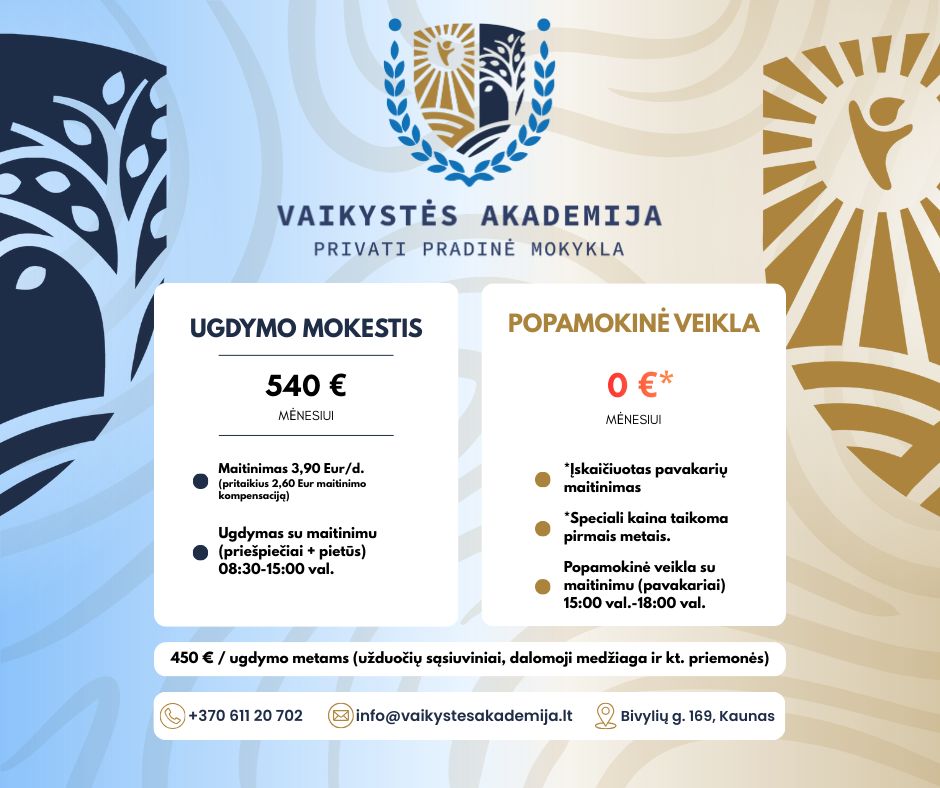 VAIKYSTĖS AKADEMIJA
PRIVATI PRADINĖ MOKYKLA

UGDYMO MOKESTIS

540 €

MĖNESIUI

• Maitinimas 3,90 Eur/d. (pritaikius 2,60 Eur maitinimo kompensaciją)

• Ugdymas su maitinimu (priešpiečiai + pietūs) 08:30-15:00 val.

POPAMOKINĖ VEIKLA

0 €*

MĖNESIUI

• *Įskaičiuotas pavakarių maitinimas

• *Speciali kaina taikoma pirmais metais.

• Popamokinė veikla su maitinimu (pavakariai) 15:00 val.-18:00 val.

450 € / ugdymo metams (užduočių sąsiuviniai, dalomoji medžiaga ir kt. priemonės)

+370 611 20 702 info@vaikystesakademija.lt Bivylių g. 169, Kaunas